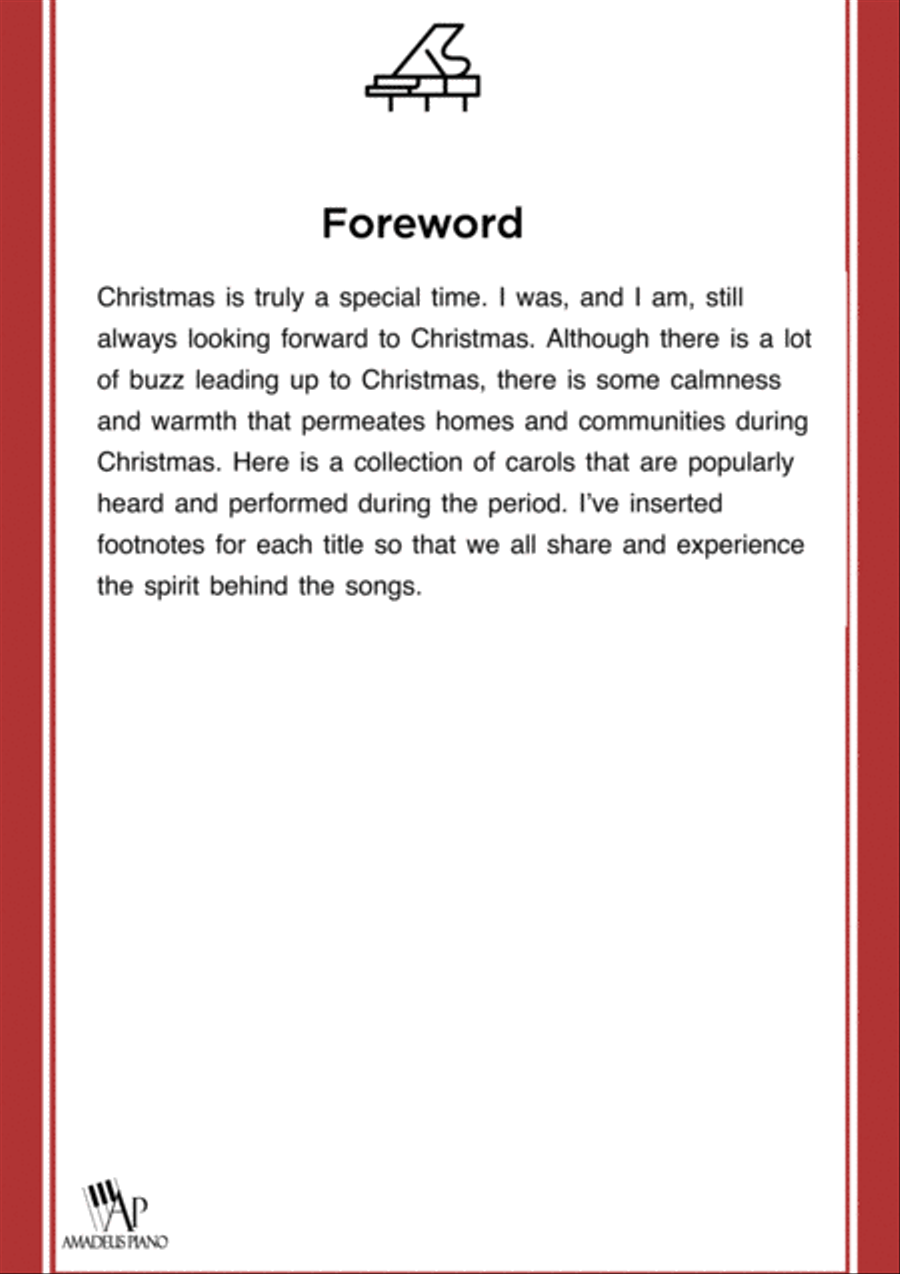 Foreword

Christmas is truly a special time. I was, and I am, still always looking forward to Christmas. Although there is a lot of buzz leading up to Christmas, there is some calmness and warmth that permeates homes and communities during Christmas. Here is a collection of carols that are popularly heard and performed during the period. I've inserted footnotes for each title so that we all share and experience the spirit behind the songs.

AP
AMADEUS PIANO